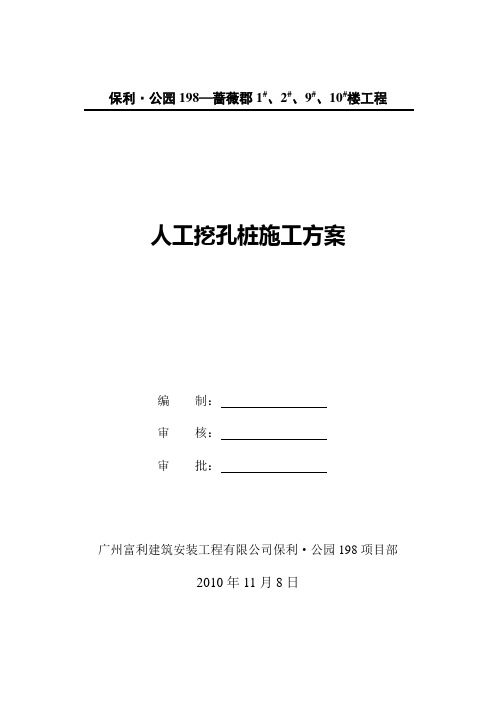 保利·公园 198—蔷薇郡 $1^{\#}$、$2^{\#}$、$9^{\#}$、$10^{\#}$楼工程

人工挖孔桩施工方案

编　制：

审　核：

审　批：

广州富利建筑安装工程有限公司保利·公园 198 项目部

2010 年 11 月 8 日